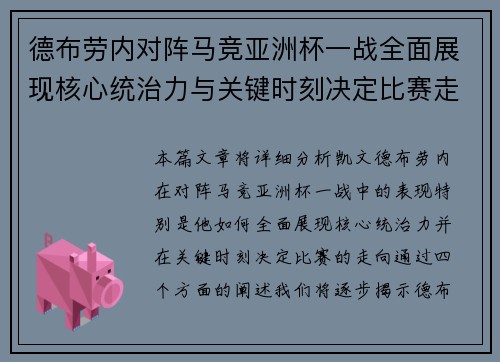 德布劳内对阵马竞亚洲杯一战全面展现核心统治力与关键时刻决定比赛走

本篇文章将详细分析凯文德布劳内在对阵马竞亚洲杯一战中的表现特别是他如何全面展现核心统治力并在关键时刻决定比赛的走向通过四个方面的阐述我们将逐步揭示德布